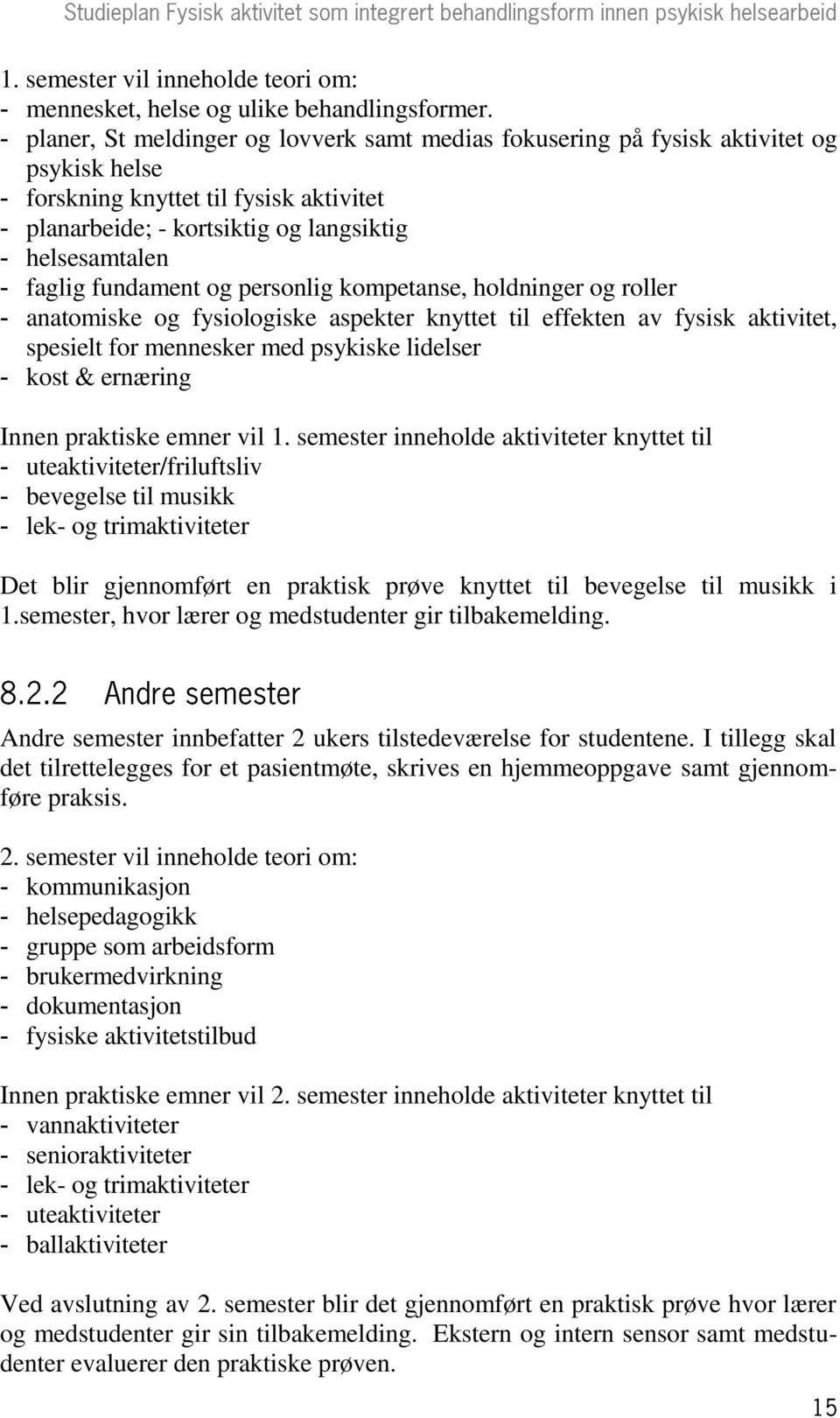 Studieplan Fysisk aktivitet som integrert behandlingsform innen psykisk helsearbeid

1. semester vil inneholde teori om:
- mennesket, helse og ulike behandlingsformer.
- planer, St meldinger og lovverk samt medias fokusering på fysisk aktivitet og psykisk helse
- forskning knyttet til fysisk aktivitet
- planarbeide; - kortsiktig og langsiktig
- helsesamtalen
- faglig fundament og personlig kompetanse, holdninger og roller
- anatomiske og fysiologiske aspekter knyttet til effekten av fysisk aktivitet, spesielt for mennesker med psykiske lidelser
- kost & ernæring

Innen praktiske emner vil 1. semester inneholde aktiviteter knyttet til
- uteaktiviteter/friluftsliv
- bevegelse til musikk
- lek- og trimaktiviteter

Det blir gjennomført en praktisk prøve knyttet til bevegelse til musikk i 1.semester, hvor lærer og medstudenter gir tilbakemelding.

8.2.2 Andre semester

Andre semester innbefatter 2 ukers tilstedeværelse for studentene. I tillegg skal det tilrettelegges for et pasientmøte, skrives en hjemmeoppgave samt gjennomføre praksis.

2. semester vil inneholde teori om:
- kommunikasjon
- helsepedagogikk
- gruppe som arbeidsform
- brukermedvirkning
- dokumentasjon
- fysiske aktivitetstilbud

Innen praktiske emner vil 2. semester inneholde aktiviteter knyttet til
- vannaktiviteter
- senioraktiviteter
- lek- og trimaktiviteter
- uteaktiviteter
- ballaktiviteter

Ved avslutning av 2. semester blir det gjennomført en praktisk prøve hvor lærer og medstudenter gir sin tilbakemelding. Ekstern og intern sensor samt medstudenter evaluerer den praktiske prøven.

15